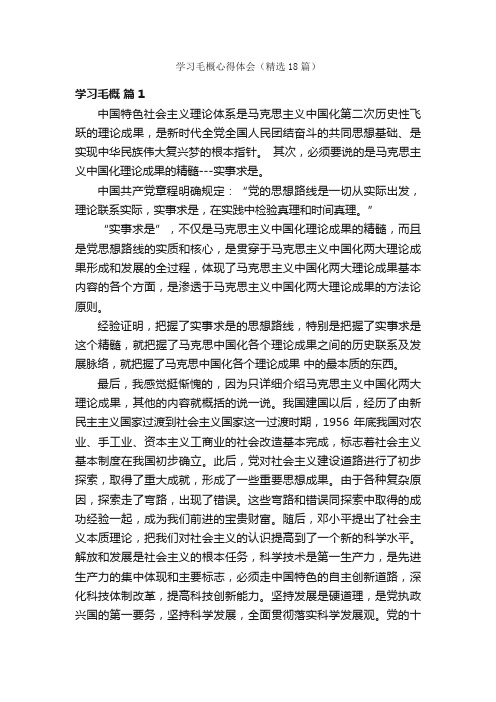 学习毛概心得体会（精选18篇）

学习毛概 篇1

中国特色社会主义理论体系是马克思主义中国化第二次历史性飞跃的理论成果，是新时代全党全国人民团结奋斗的共同思想基础、是实现中华民族伟大复兴梦的根本指针。 其次，必须要说的是马克思主义中国化理论成果的精髓---实事求是。

中国共产党章程明确规定：“党的思想路线是一切从实际出发，理论联系实际，实事求是，在实践中检验真理和时间真理。”

“实事求是”，不仅是马克思主义中国化理论成果的精髓，而且是党思想路线的实质和核心，是贯穿于马克思主义中国化两大理论成果形成和发展的全过程，体现了马克思主义中国化两大理论成果基本内容的各个方面，是渗透于马克思主义中国化两大理论成果的方法论原则。

经验证明，把握了实事求是的思想路线，特别是把握了实事求是这个精髓，就把握了马克思中国化各个理论成果之间的历史联系及发展脉络，就把握了马克思中国化各个理论成果 中的最本质的东西。

最后，我感觉挺惭愧的，因为只详细介绍马克思主义中国化两大理论成果，其他的内容就概括的说一说。我国建国以后，经历了由新民主主义国家过渡到社会主义国家这一过渡时期，1956 年底我国对农业、手工业、资本主义工商业的社会改造基本完成，标志着社会主义基本制度在我国初步确立。此后，党对社会主义建设道路进行了初步探索，取得了重大成就，形成了一些重要思想成果。由于各种复杂原因，探索走了弯路，出现了错误。这些弯路和错误同探索中取得的成功经验一起，成为我们前进的宝贵财富。随后，邓小平提出了社会主义本质理论，把我们对社会主义的认识提高到了一个新的科学水平。解放和发展是社会主义的根本任务，科学技术是第一生产力，是先进生产力的集中体现和主要标志，必须走中国特色的自主创新道路，深化科技体制改革，提高科技创新能力。坚持发展是硬道理，是党执政兴国的第一要务，坚持科学发展，全面贯彻落实科学发展观。党的十